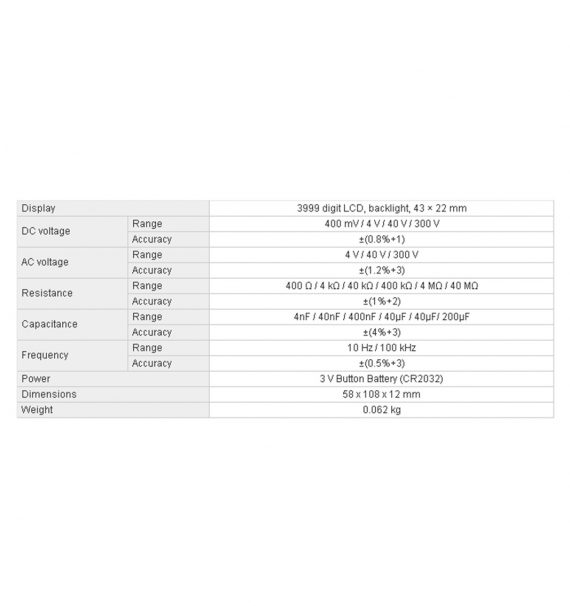 | Display | | 3999 digit LCD, backlight, 43 × 22 mm |
|---|---|---|
| DC voltage | Range | 400 mV / 4 V / 40 V / 300 V |
| | Accuracy | ±(0.8%+1) |
| AC voltage | Range | 4 V / 40 V / 300 V |
| | Accuracy | ±(1.2%+3) |
| Resistance | Range | 400 Ω / 4 kΩ / 40 kΩ / 400 kΩ / 4 MΩ / 40 MΩ |
| | Accuracy | ±(1%+2) |
| Capacitance | Range | 4nF / 40nF / 400nF / 40μF / 40μF/ 200μF |
| | Accuracy | ±(4%+3) |
| Frequency | Range | 10 Hz / 100 kHz |
| | Accuracy | ±(0.5%+3) |
| Power | | 3 V Button Battery (CR2032) |
| Dimensions | | 58 x 108 x 12 mm |
| Weight | | 0.062 kg |